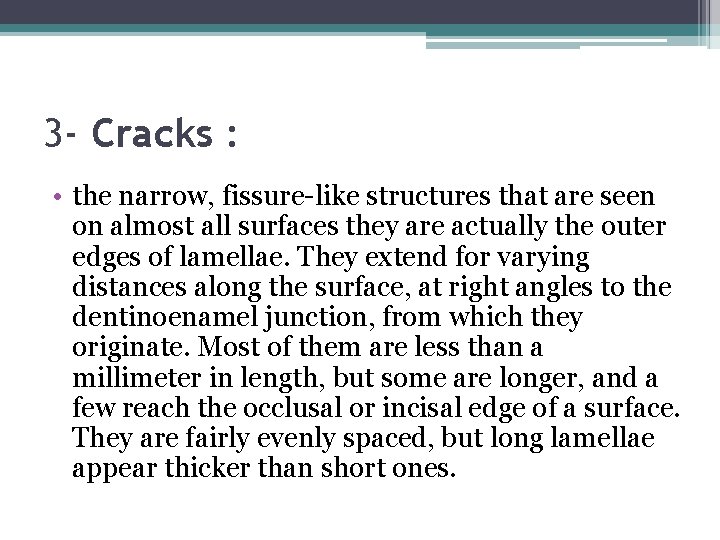 3- Cracks :

• the narrow, fissure-like structures that are seen on almost all surfaces they are actually the outer edges of lamellae. They extend for varying distances along the surface, at right angles to the dentinoenamel junction, from which they originate. Most of them are less than a millimeter in length, but some are longer, and a few reach the occlusal or incisal edge of a surface. They are fairly evenly spaced, but long lamellae appear thicker than short ones.